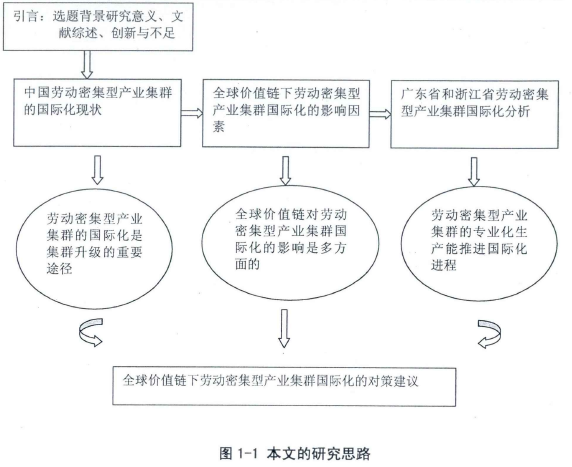 引言：选题背景研究意义、文献综述、创新与不足

中国劳动密集型产业集群的国际化现状

全球价值链下劳动密集型产业集群国际化的影响因素

广东省和浙江省劳动密集型产业集群国际化分析

劳动密集型产业集群的国际化是集群升级的重要途径

全球价值链对劳动密集型产业集群国际化的影响是多方面的

劳动密集型产业集群的专业化生产能推进国际化进程

全球价值链下劳动密集型产业集群国际化的对策建议

图 1-1 本文的研究思路